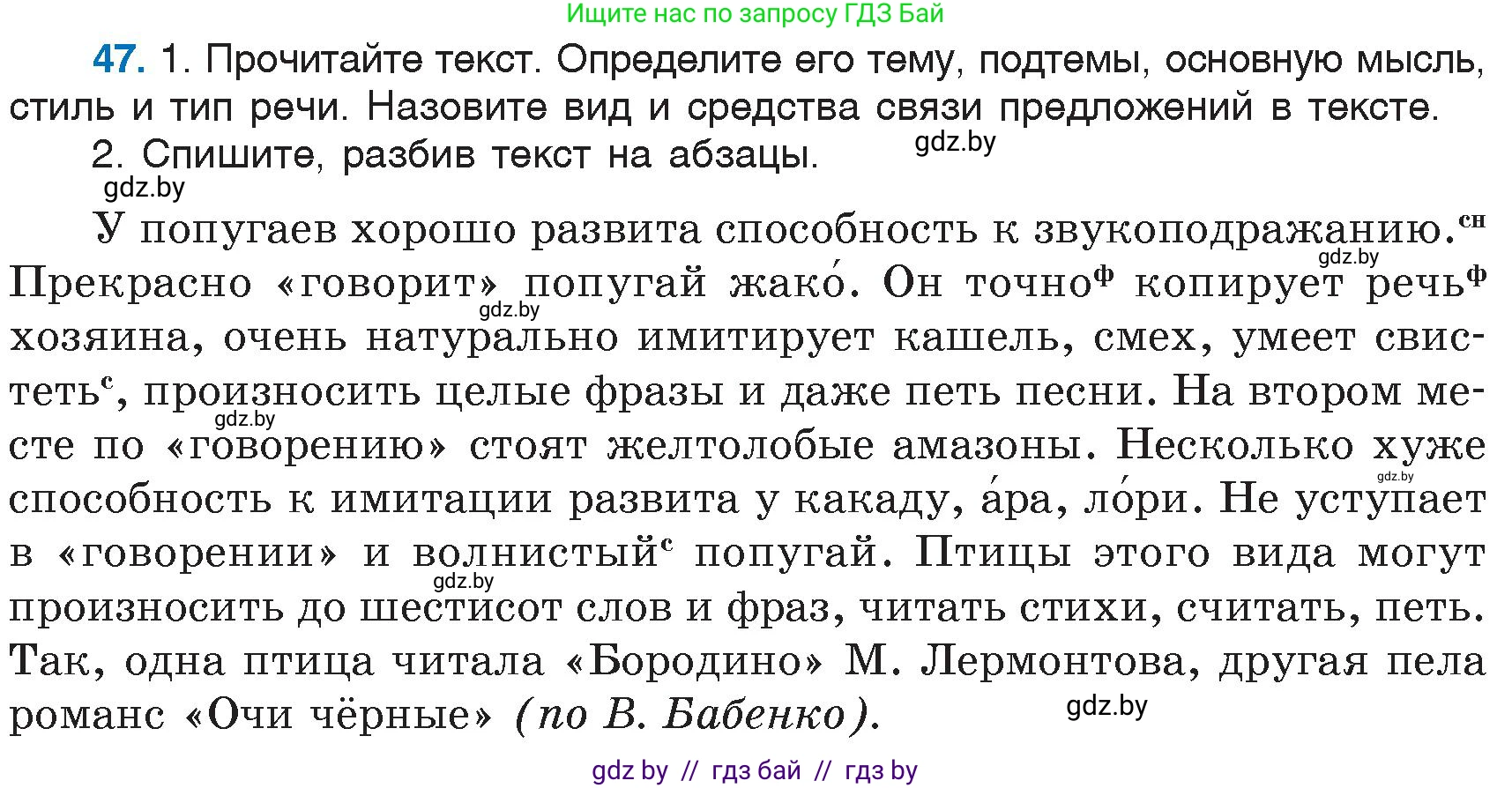 Ищите нас по запросу ГДЗ Бай

47. 1. Прочитайте текст. Определите его тему, подтемы, основную мысль, стиль и тип речи. Назовите вид и средства связи предложений в тексте.

2. Спишите, разбив текст на абзацы.

gdz.by

gdz.by

У попугаев хорошо развита способность к звукоподражанию.$^{сн}$ Прекрасно «говорит» попугай жако́. Он точно$^{ф}$ копирует речь$^{ф}$ хозяина, очень натурально имитирует кашель, смех, умеет свистеть$^{с}$, произносить целые фразы и даже петь песни. На втором месте по «говорению» стоят желтолобые амазоны. Несколько хуже способность к имитации развита у какаду, а́ра, ло́ри. Не уступает в «говорении» и волнистый$^{с}$ попугай. Птицы этого вида могут произносить до шестисот слов и фраз, читать стихи, считать, петь. Так, одна птица читала «Бородино» М. Лермонтова, другая пела романс «Очи чёрные» (по В. Бабенко).

gdz.by gdz.by gdz.by gdz.by gdz.by gdz.by

gdz by // гдз бай // гдз by